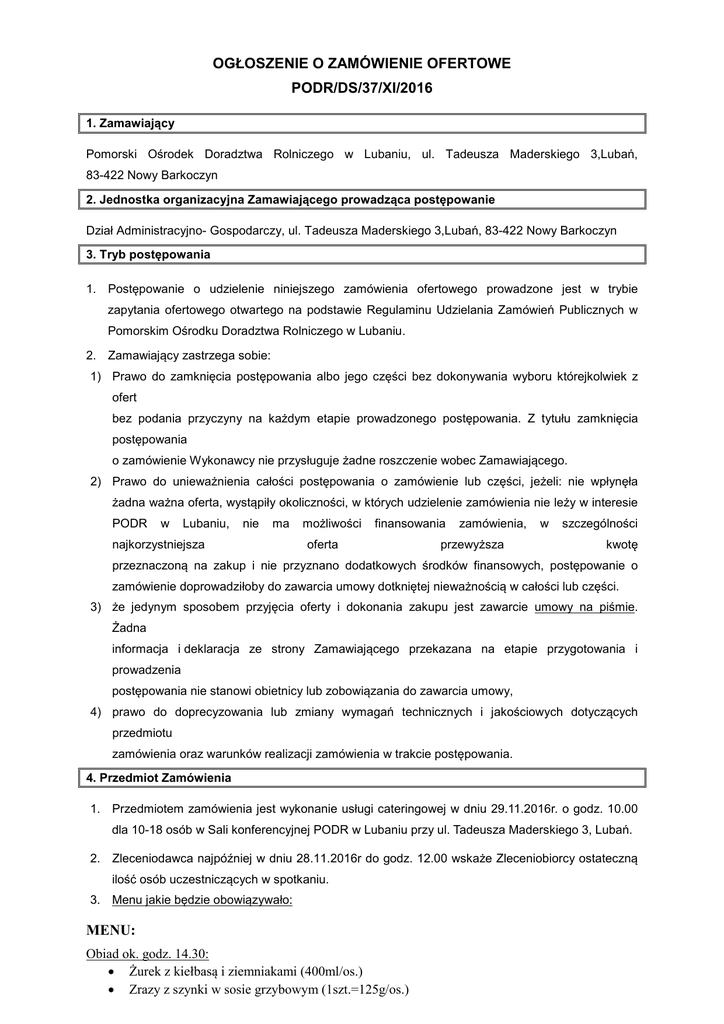 OGŁOSZENIE O ZAMÓWIENIE OFERTOWE
PODR/DS/37/XI/2016

1. Zamawiający

Pomorski Ośrodek Doradztwa Rolniczego w Lubaniu, ul. Tadeusza Maderskiego 3,Lubań, 83-422 Nowy Barkoczyn

2. Jednostka organizacyjna Zamawiającego prowadząca postępowanie

Dział Administracyjno- Gospodarczy, ul. Tadeusza Maderskiego 3,Lubań, 83-422 Nowy Barkoczyn

3. Tryb postępowania

1. Postępowanie o udzielenie niniejszego zamówienia ofertowego prowadzone jest w trybie zapytania ofertowego otwartego na podstawie Regulaminu Udzielania Zamówień Publicznych w Pomorskim Ośrodku Doradztwa Rolniczego w Lubaniu.
2. Zamawiający zastrzega sobie:
1) Prawo do zamknięcia postępowania albo jego części bez dokonywania wyboru którejkolwiek z ofert
bez podania przyczyny na każdym etapie prowadzonego postępowania. Z tytułu zamknięcia postępowania
o zamówienie Wykonawcy nie przysługuje żadne roszczenie wobec Zamawiającego.
2) Prawo do unieważnienia całości postępowania o zamówienie lub części, jeżeli: nie wpłynęła żadna ważna oferta, wystąpiły okoliczności, w których udzielenie zamówienia nie leży w interesie PODR w Lubaniu, nie ma możliwości finansowania zamówienia, w szczególności najkorzystniejsza oferta przewyższa kwotę przeznaczoną na zakup i nie przyznano dodatkowych środków finansowych, postępowanie o zamówienie doprowadziłoby do zawarcia umowy dotkniętej nieważnością w całości lub części.
3) że jedynym sposobem przyjęcia oferty i dokonania zakupu jest zawarcie umowy na piśmie. Żadna
informacja i deklaracja ze strony Zamawiającego przekazana na etapie przygotowania i prowadzenia
postępowania nie stanowi obietnicy lub zobowiązania do zawarcia umowy,
4) prawo do doprecyzowania lub zmiany wymagań technicznych i jakościowych dotyczących przedmiotu
zamówienia oraz warunków realizacji zamówienia w trakcie postępowania.

4. Przedmiot Zamówienia

1. Przedmiotem zamówienia jest wykonanie usługi cateringowej w dniu 29.11.2016r. o godz. 10.00 dla 10-18 osób w Sali konferencyjnej PODR w Lubaniu przy ul. Tadeusza Maderskiego 3, Lubań.
2. Zleceniodawca najpóźniej w dniu 28.11.2016r do godz. 12.00 wskaże Zleceniobiorcy ostateczną ilość osób uczestniczących w spotkaniu.
3. Menu jakie będzie obowiązywało:

MENU:
Obiad ok. godz. 14.30:
• Żurek z kiełbasą i ziemniakami (400ml/os.)
• Zrazy z szynki w sosie grzybowym (1szt.=125g/os.)